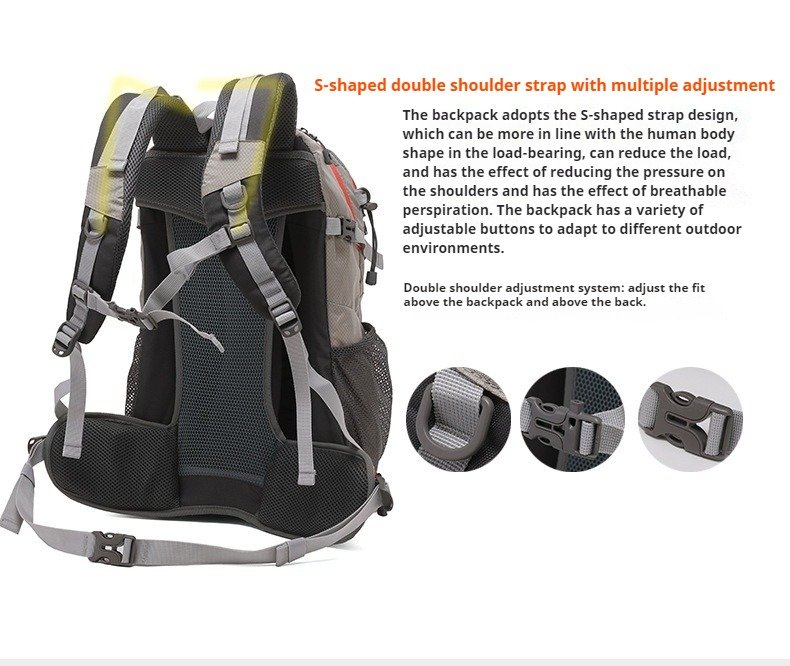 S-shaped double shoulder strap with multiple adjustment

The backpack adopts the S-shaped strap design, which can be more in line with the human body shape in the load-bearing, can reduce the load, and has the effect of reducing the pressure on the shoulders and has the effect of breathable perspiration. The backpack has a variety of adjustable buttons to adapt to different outdoor environments.

Double shoulder adjustment system: adjust the fit above the backpack and above the back.